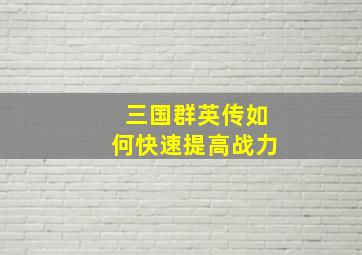 三国群英传如何快速提高战力